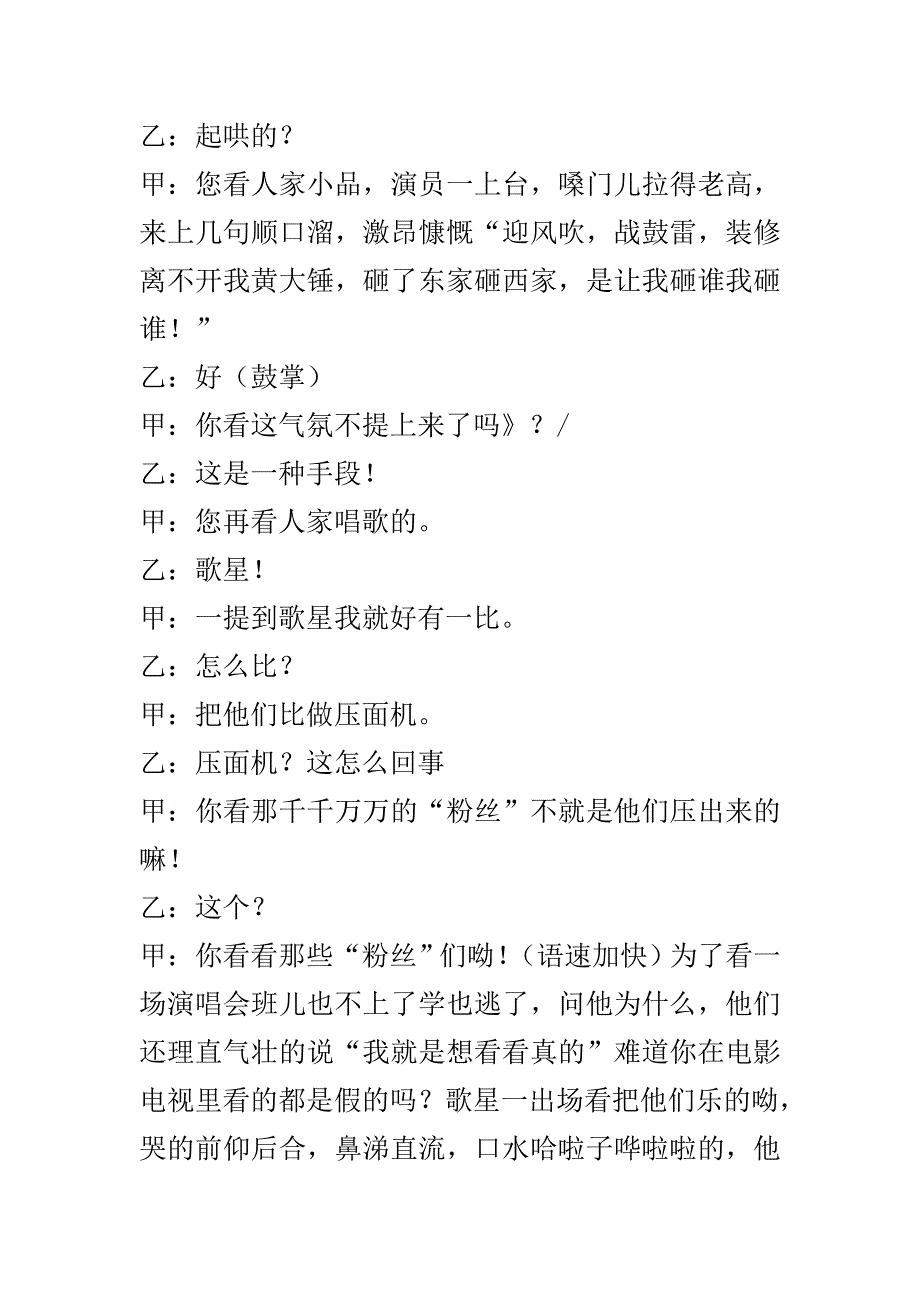 乙：起哄的？

甲：您看人家小品，演员一上台，嗓门儿拉得老高，来上几句顺口溜，激昂慷慨“迎风吹，战鼓雷，装修离不开我黄大锤，砸了东家砸西家，是让我砸谁我砸谁！”

乙：好（鼓掌）

甲：你看这气氛不提上来了吗》？/

乙：这是一种手段！

甲：您再看人家唱歌的。

乙：歌星！

甲：一提到歌星我就好有一比。

乙：怎么比？

甲：把他们比做压面机。

乙：压面机？这怎么回事

甲：你看那千千万万的“粉丝”不就是他们压出来的嘛！

乙：这个？

甲：你看看那些“粉丝”们呦！（语速加快）为了看一场演唱会班儿也不上了学也逃了，问他为什么，他们还理直气壮的说“我就是想看看真的”难道你在电影电视里看的都是假的吗？歌星一出场看把他们乐的呦，哭的前仰后合，鼻涕直流，口水哈啦子哗啦啦的，他